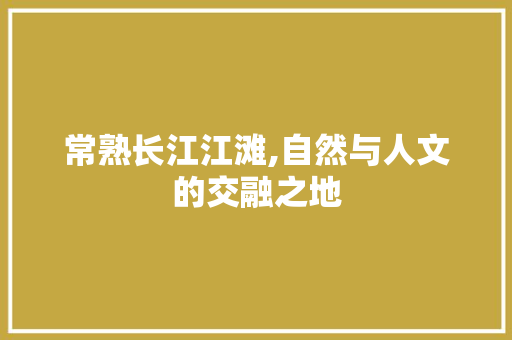 常熟长江江滩,自然与人文的交融之地